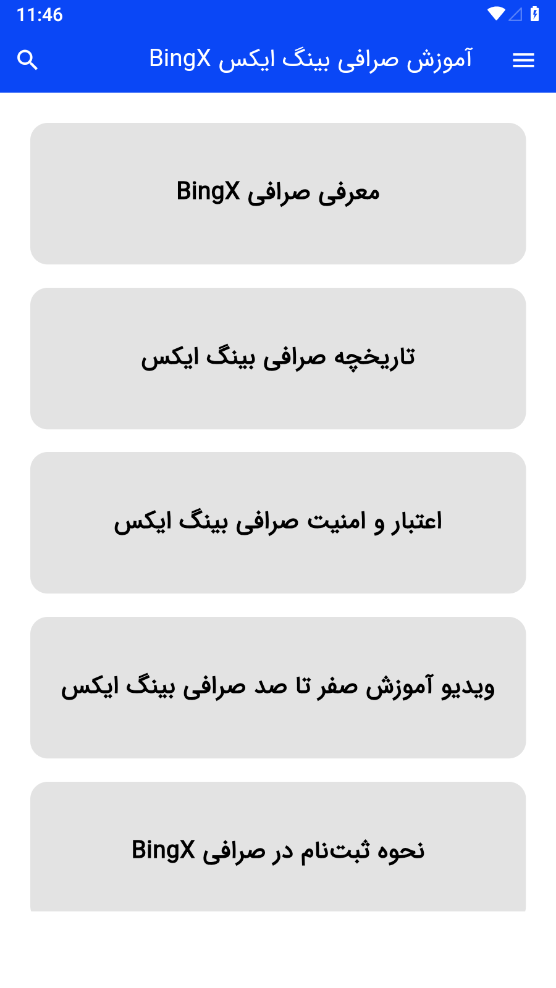 11:46

آموزش صرافی بینگ ایکس BingX

معرفی صرافی BingX

تاریخچه صرافی بینگ ایکس

اعتبار و امنیت صرافی بینگ ایکس

ویدیو آموزش صفر تا صد صرافی بینگ ایکس

نحوه ثبت‌نام در صرافی BingX